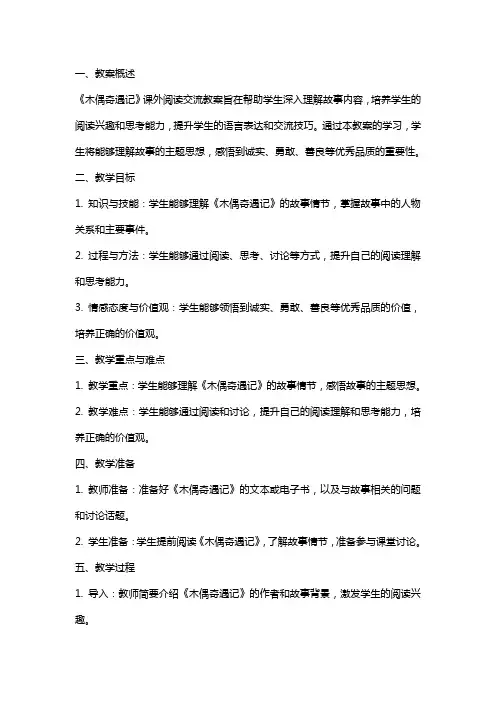 一、教案概述

《木偶奇遇记》课外阅读交流教案旨在帮助学生深入理解故事内容，培养学生的阅读兴趣和思考能力，提升学生的语言表达和交流技巧。通过本教案的学习，学生将能够理解故事的主题思想，感悟到诚实、勇敢、善良等优秀品质的重要性。

二、教学目标

1. 知识与技能：学生能够理解《木偶奇遇记》的故事情节，掌握故事中的人物关系和主要事件。

2. 过程与方法：学生能够通过阅读、思考、讨论等方式，提升自己的阅读理解和思考能力。

3. 情感态度与价值观：学生能够领悟到诚实、勇敢、善良等优秀品质的价值，培养正确的价值观。

三、教学重点与难点

1. 教学重点：学生能够理解《木偶奇遇记》的故事情节，感悟故事的主题思想。

2. 教学难点：学生能够通过阅读和讨论，提升自己的阅读理解和思考能力，培养正确的价值观。

四、教学准备

1. 教师准备：准备好《木偶奇遇记》的文本或电子书，以及与故事相关的问题和讨论话题。

2. 学生准备：学生提前阅读《木偶奇遇记》，了解故事情节，准备参与课堂讨论。

五、教学过程

1. 导入：教师简要介绍《木偶奇遇记》的作者和故事背景，激发学生的阅读兴趣。